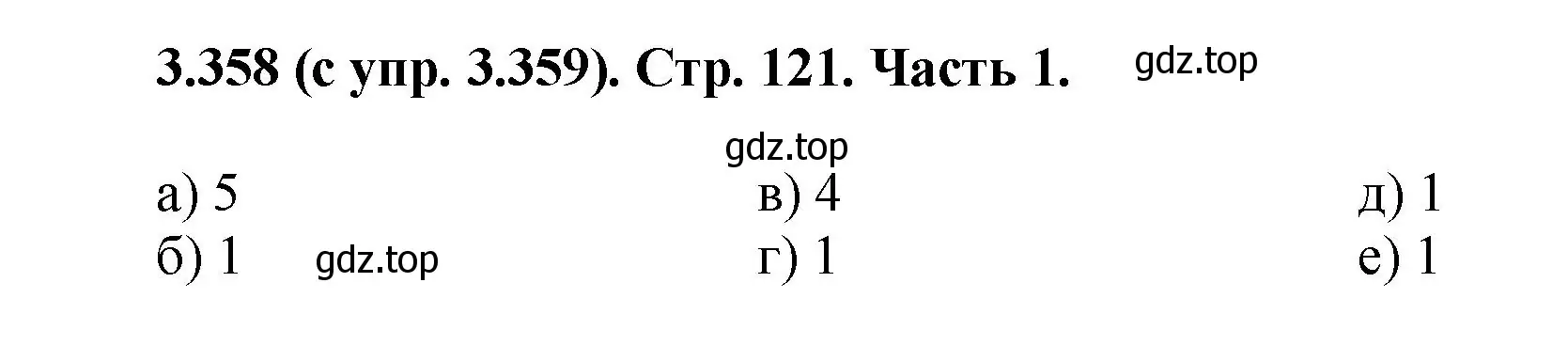 3.358 (с упр. 3.359). Стр. 121. Часть 1. gdz.top

gdz.top

а) 5
б) 1 gdz.top

в) 4
г) 1

д) 1
е) 1